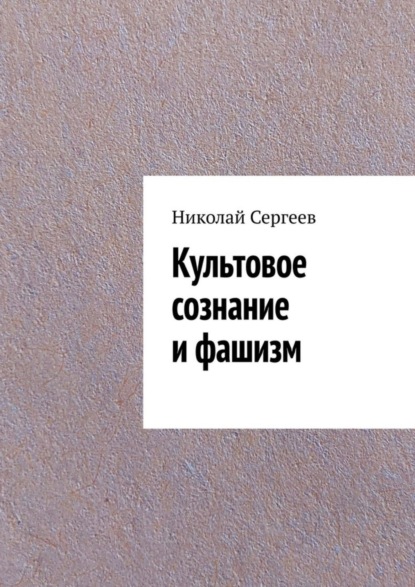 Николай Сергеев

Культовое сознание и фашизм